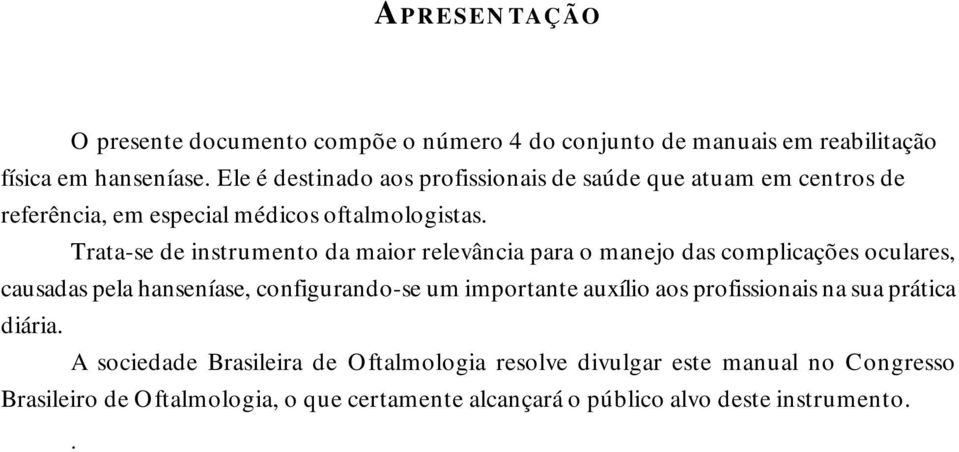 APRESENTAÇÃO

O presente documento compõe o número 4 do conjunto de manuais em reabilitação física em hanseníase. Ele é destinado aos profissionais de saúde que atuam em centros de referência, em especial médicos oftalmologistas.

Trata-se de instrumento da maior relevância para o manejo das complicações oculares, causadas pela hanseníase, configurando-se um importante auxílio aos profissionais na sua prática diária.

A sociedade Brasileira de Oftalmologia resolve divulgar este manual no Congresso Brasileiro de Oftalmologia, o que certamente alcançará o público alvo deste instrumento.

.